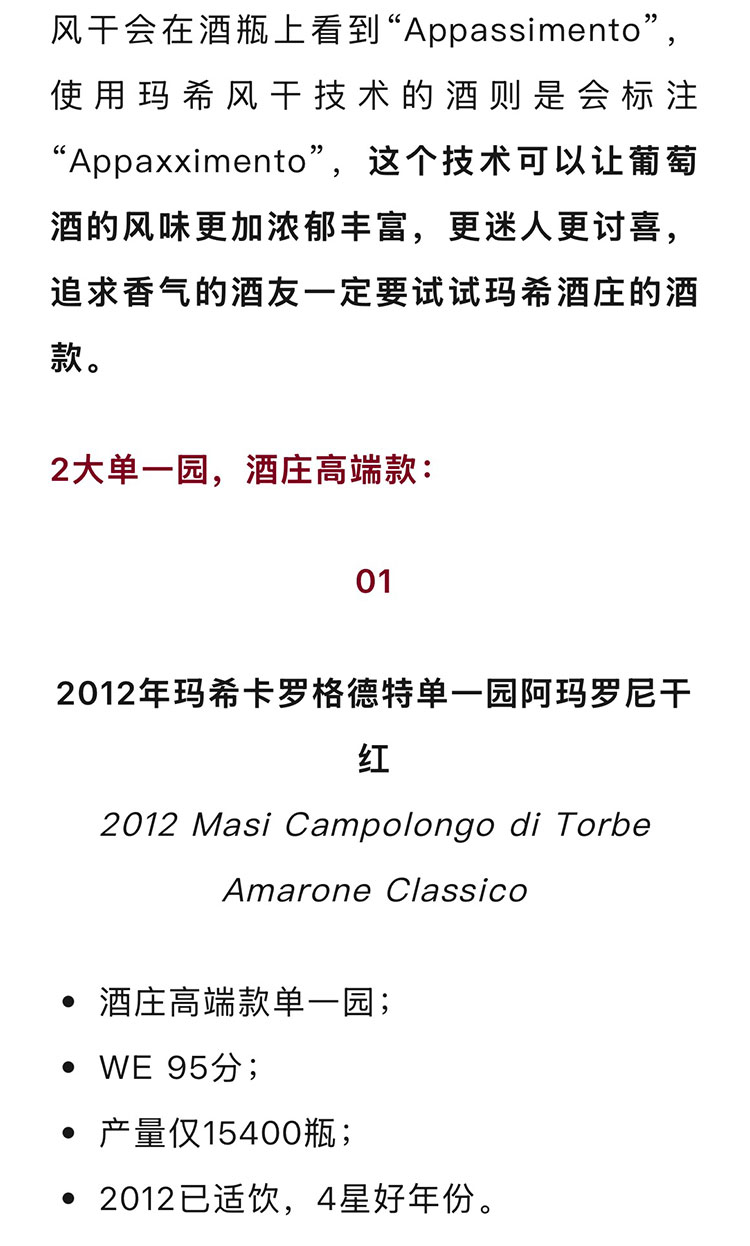 风干会在酒瓶上看到“Appassimento”，使用玛希风干技术的酒则是会标注“Appaxximento”，这个技术可以让葡萄酒的风味更加浓郁丰富，更迷人更讨喜，追求香气的酒友一定要试试玛希酒庄的酒款。

2大单一园，酒庄高端款：

01

2012年玛希卡罗格德特单一园阿玛罗尼干红

2012 Masi Campolongo di Torbe Amarone Classico

• 酒庄高端款单一园；
• WE 95分；
• 产量仅15400瓶；
• 2012已适饮，4星好年份。